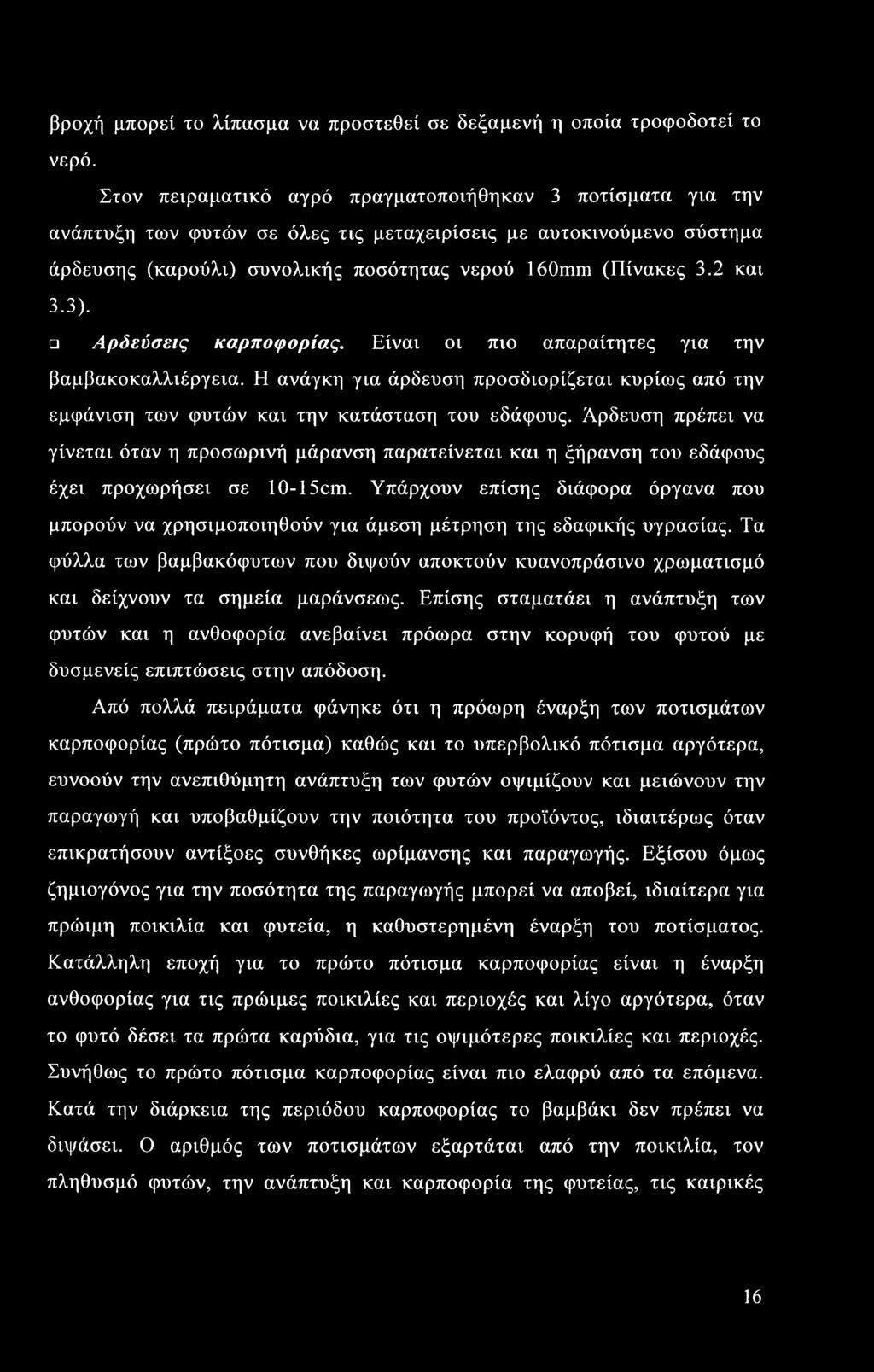 βροχή μπορεί το λίπασμα να προστεθεί σε δεξαμενή η οποία τροφοδοτεί το νερό.

Στον πειραματικό αγρό πραγματοποιήθηκαν 3 ποτίσματα για την ανάπτυξη των φυτών σε όλες τις μεταχειρίσεις με αυτοκινούμενο σύστημα άρδευσης (καρούλι) συνολικής ποσότητας νερού 160mm (Πίνακες 3.2 και 3.3).

❑ Αρδεύσεις καρποφορίας. Είναι οι πιο απαραίτητες για την βαμβακοκαλλιέργεια. Η ανάγκη για άρδευση προσδιορίζεται κυρίως από την εμφάνιση των φυτών και την κατάσταση του εδάφους. Άρδευση πρέπει να γίνεται όταν η προσωρινή μάρανση παρατείνεται και η ξήρανση του εδάφους έχει προχωρήσει σε 10-15cm. Υπάρχουν επίσης διάφορα όργανα που μπορούν να χρησιμοποιηθούν για άμεση μέτρηση της εδαφικής υγρασίας. Τα φύλλα των βαμβακόφυτων που διψούν αποκτούν κυανοπράσινο χρωματισμό και δείχνουν τα σημεία μαράνσεως. Επίσης σταματάει η ανάπτυξη των φυτών και η ανθοφορία ανεβαίνει πρόωρα στην κορυφή του φυτού με δυσμενείς επιπτώσεις στην απόδοση.

Από πολλά πειράματα φάνηκε ότι η πρόωρη έναρξη των ποτισμάτων καρποφορίας (πρώτο πότισμα) καθώς και το υπερβολικό πότισμα αργότερα, ευνοούν την ανεπιθύμητη ανάπτυξη των φυτών οψιμίζουν και μειώνουν την παραγωγή και υποβαθμίζουν την ποιότητα του προϊόντος, ιδιαιτέρως όταν επικρατήσουν αντίξοες συνθήκες ωρίμανσης και παραγωγής. Εξίσου όμως ζημιογόνος για την ποσότητα της παραγωγής μπορεί να αποβεί, ιδιαίτερα για πρώιμη ποικιλία και φυτεία, η καθυστερημένη έναρξη του ποτίσματος. Κατάλληλη εποχή για το πρώτο πότισμα καρποφορίας είναι η έναρξη ανθοφορίας για τις πρώιμες ποικιλίες και περιοχές και λίγο αργότερα, όταν το φυτό δέσει τα πρώτα καρύδια, για τις οψιμότερες ποικιλίες και περιοχές. Συνήθως το πρώτο πότισμα καρποφορίας είναι πιο ελαφρύ από τα επόμενα. Κατά την διάρκεια της περιόδου καρποφορίας το βαμβάκι δεν πρέπει να διψάσει. Ο αριθμός των ποτισμάτων εξαρτάται από την ποικιλία, τον πληθυσμό φυτών, την ανάπτυξη και καρποφορία της φυτείας, τις καιρικές

16